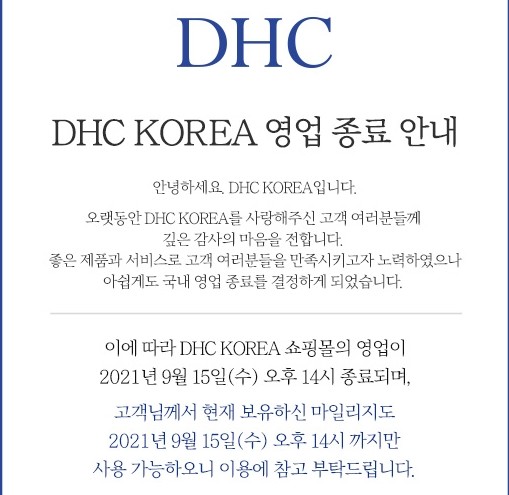 DHC

DHC KOREA 영업 종료 안내

안녕하세요. DHC KOREA입니다.

오랫동안 DHC KOREA를 사랑해주신 고객 여러분들께
깊은 감사의 마음을 전합니다.
좋은 제품과 서비스로 고객 여러분들을 만족시키고자 노력하였으나
아쉽게도 국내 영업 종료를 결정하게 되었습니다.

이에 따라 DHC KOREA 쇼핑몰의 영업이
2021년 9월 15일(수) 오후 14시 종료되며,

고객님께서 현재 보유하신 마일리지도
2021년 9월 15일(수) 오후 14시 까지만
사용 가능하오니 이용에 참고 부탁드립니다.